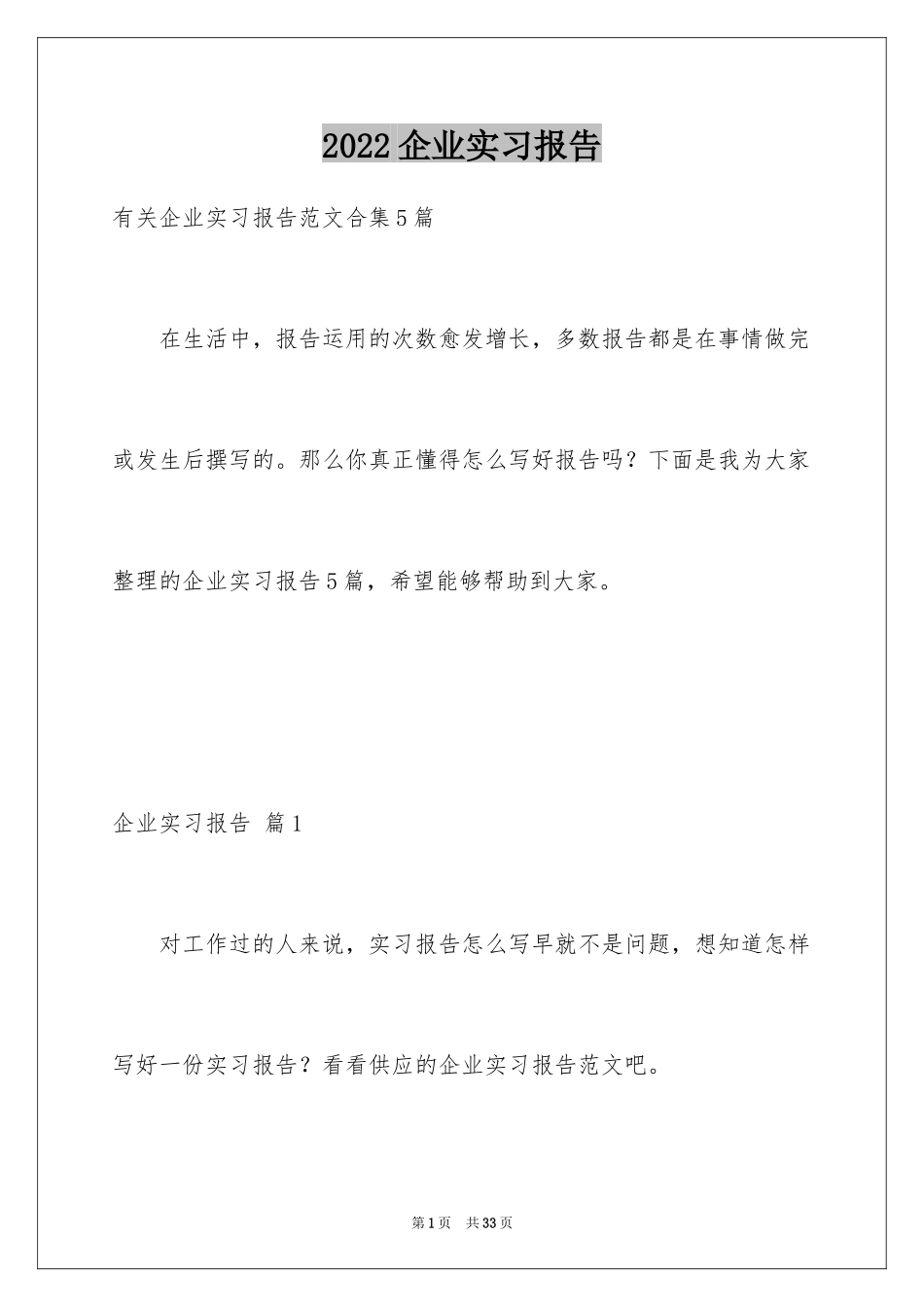 2022企业实习报告

有关企业实习报告范文合集5篇

在生活中，报告运用的次数愈发增长，多数报告都是在事情做完或发生后撰写的。那么你真正懂得怎么写好报告吗？下面是我为大家整理的企业实习报告5篇，希望能够帮助到大家。

企业实习报告 篇1

对工作过的人来说，实习报告怎么写早就不是问题，想知道怎样写好一份实习报告？看看供应的企业实习报告范文吧。

第1页 共33页